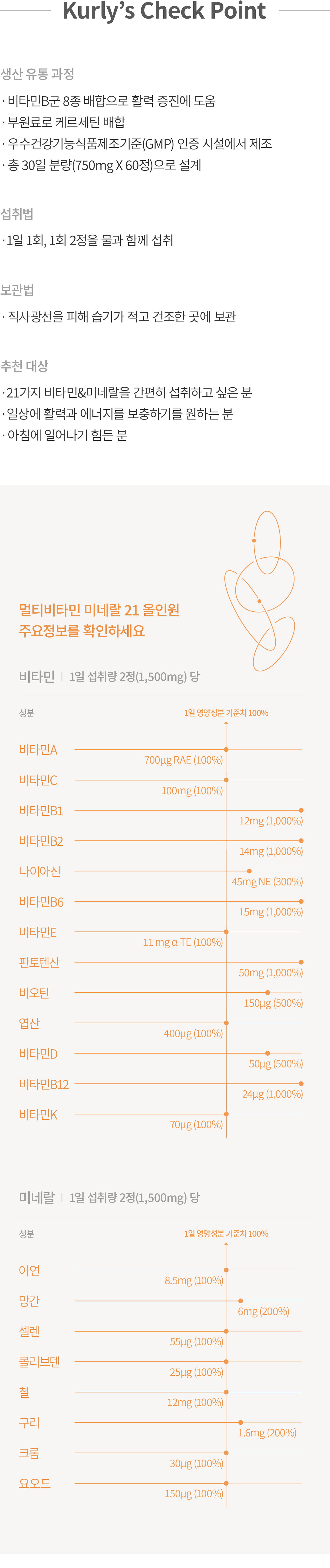 Kurly's Check Point

생산 유통 과정

· 비타민B군 8종 배합으로 활력 증진에 도움
· 부원료로 케르세틴 배합
· 우수건강기능식품제조기준(GMP) 인증 시설에서 제조
· 총 30일 분량(750mg X 60정)으로 설계

섭취법

· 1일 1회, 1회 2정을 물과 함께 섭취

보관법

· 직사광선을 피해 습기가 적고 건조한 곳에 보관

추천 대상

· 21가지 비타민&미네랄을 간편히 섭취하고 싶은 분
· 일상에 활력과 에너지를 보충하기를 원하는 분
· 아침에 일어나기 힘든 분

멀티비타민 미네랄 21 올인원
주요정보를 확인하세요

비타민 | 1일 섭취량 2정(1,500mg) 당

성분

1일 영양성분 기준치 100%

비타민A
700µg RAE (100%)

비타민C
100mg (100%)

비타민B1
12mg (1,000%)

비타민B2
14mg (1,000%)

나이아신
45mg NE (300%)

비타민B6
15mg (1,000%)

비타민E
11 mg α-TE (100%)

판토텐산
50mg (1,000%)

비오틴
150µg (500%)

엽산
400µg (100%)

비타민D
50µg (500%)

비타민B12
24µg (1,000%)

비타민K
70µg (100%)

미네랄 | 1일 섭취량 2정(1,500mg) 당

성분

1일 영양성분 기준치 100%

아연
8.5mg (100%)

망간
6mg (200%)

셀렌
55µg (100%)

몰리브덴
25µg (100%)

철
12mg (100%)

구리
1.6mg (200%)

크롬
30µg (100%)

요오드
150µg (100%)